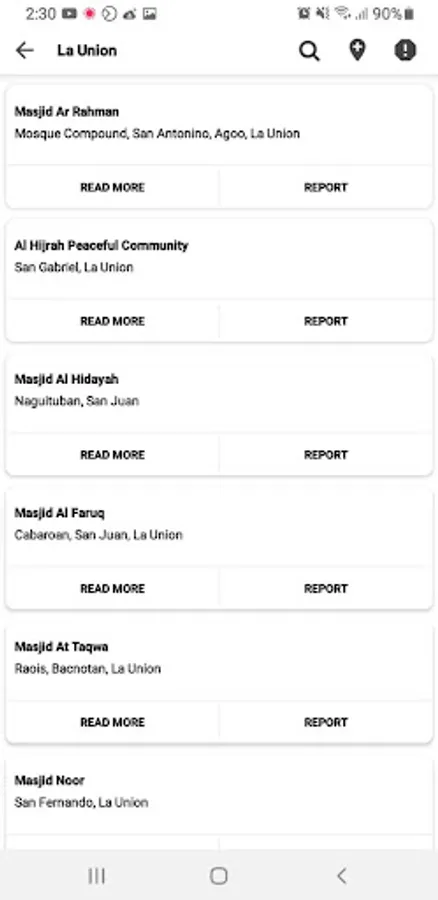 2:30 90%

La Union

Masjid Ar Rahman
Mosque Compound, San Antonino, Agoo, La Union

READ MORE REPORT

Al Hijrah Peaceful Community
San Gabriel, La Union

READ MORE REPORT

Masjid Al Hidayah
Naguituban, San Juan

READ MORE REPORT

Masjid Al Faruq
Cabaroan, San Juan, La Union

READ MORE REPORT

Masjid At Taqwa
Raois, Bacnotan, La Union

READ MORE REPORT

Masjid Noor
San Fernando, La Union